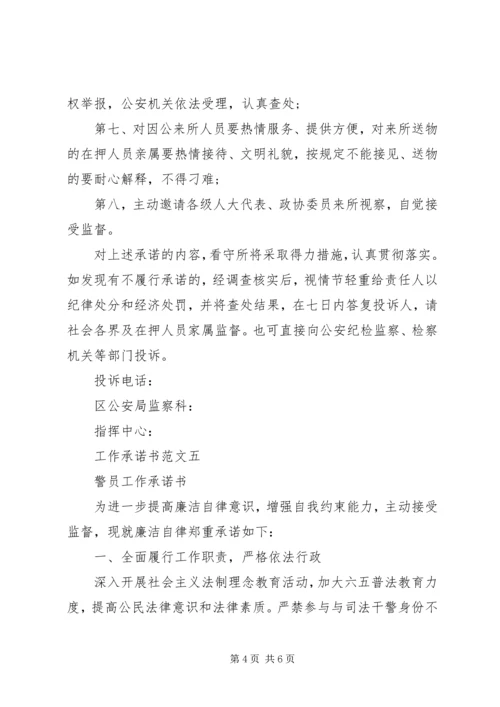 权举报，公安机关依法受理，认真查处；

第七、对因公来所人员要热情服务、提供方便，对来所送物的在押人员亲属要热情接待、文明礼貌，按规定不能接见、送物的要耐心解释，不得刁难；

第八，主动邀请各级人大代表、政协委员来所视察，自觉接受监督。

对上述承诺的内容，看守所将采取得力措施，认真贯彻落实。如发现有不履行承诺的，经调查核实后，视情节轻重给责任人以纪律处分和经济处罚，并将查处结果，在七日内答复投诉人，请社会各界及在押人员家属监督。也可直接向公安纪检监察、检察机关等部门投诉。

投诉电话：

区公安局监察科：

指挥中心：

工作承诺书范文五

警员工作承诺书

为进一步提高廉洁自律意识，增强自我约束能力，主动接受监督，现就廉洁自律郑重承诺如下：

一、全面履行工作职责，严格依法行政

深入开展社会主义法制理念教育活动，加大六五普法教育力度，提高公民法律意识和法律素质。严禁参与与司法干警身份不

第 4 页 共 6 页